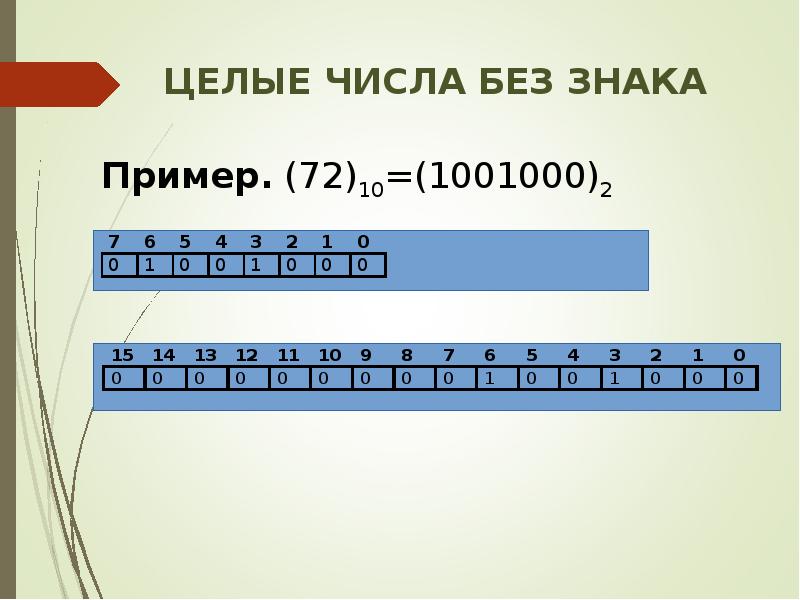 ЦЕЛЫЕ ЧИСЛА БЕЗ ЗНАКА

**Пример.** $(72)_{10}=(1001000)_2$

| 7 | 6 | 5 | 4 | 3 | 2 | 1 | 0 |
|---|---|---|---|---|---|---|---|
| 0 | 1 | 0 | 0 | 1 | 0 | 0 | 0 |

| 15 | 14 | 13 | 12 | 11 | 10 | 9 | 8 | 7 | 6 | 5 | 4 | 3 | 2 | 1 | 0 |
|---|---|---|---|---|---|---|---|---|---|---|---|---|---|---|---|
| 0 | 0 | 0 | 0 | 0 | 0 | 0 | 0 | 0 | 1 | 0 | 0 | 1 | 0 | 0 | 0 |